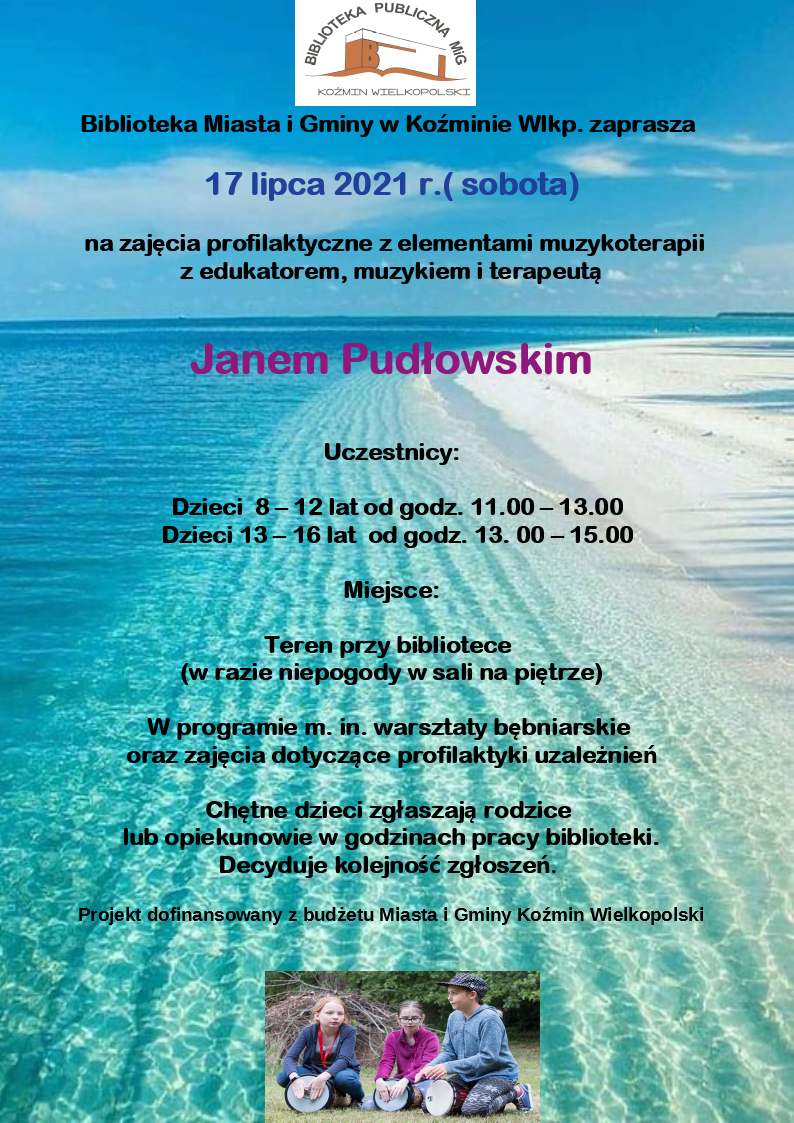 BIBLIOTEKA PUBLICZNA MiG
KOŹMIN WIELKOPOLSKI

Biblioteka Miasta i Gminy w Koźminie Wlkp. zaprasza

17 lipca 2021 r.( sobota)

na zajęcia profilaktyczne z elementami muzykoterapii z edukatorem, muzykiem i terapeutą

Janem Pudłowskim

Uczestnicy:

Dzieci 8 – 12 lat od godz. 11.00 – 13.00
Dzieci 13 – 16 lat od godz. 13. 00 – 15.00

Miejsce:

Teren przy bibliotece
(w razie niepogody w sali na piętrze)

W programie m. in. warsztaty bębniarskie oraz zajęcia dotyczące profilaktyki uzależnień

Chętne dzieci zgłaszają rodzice lub opiekunowie w godzinach pracy biblioteki. Decyduje kolejność zgłoszeń.

Projekt dofinansowany z budżetu Miasta i Gminy Koźmin Wielkopolski